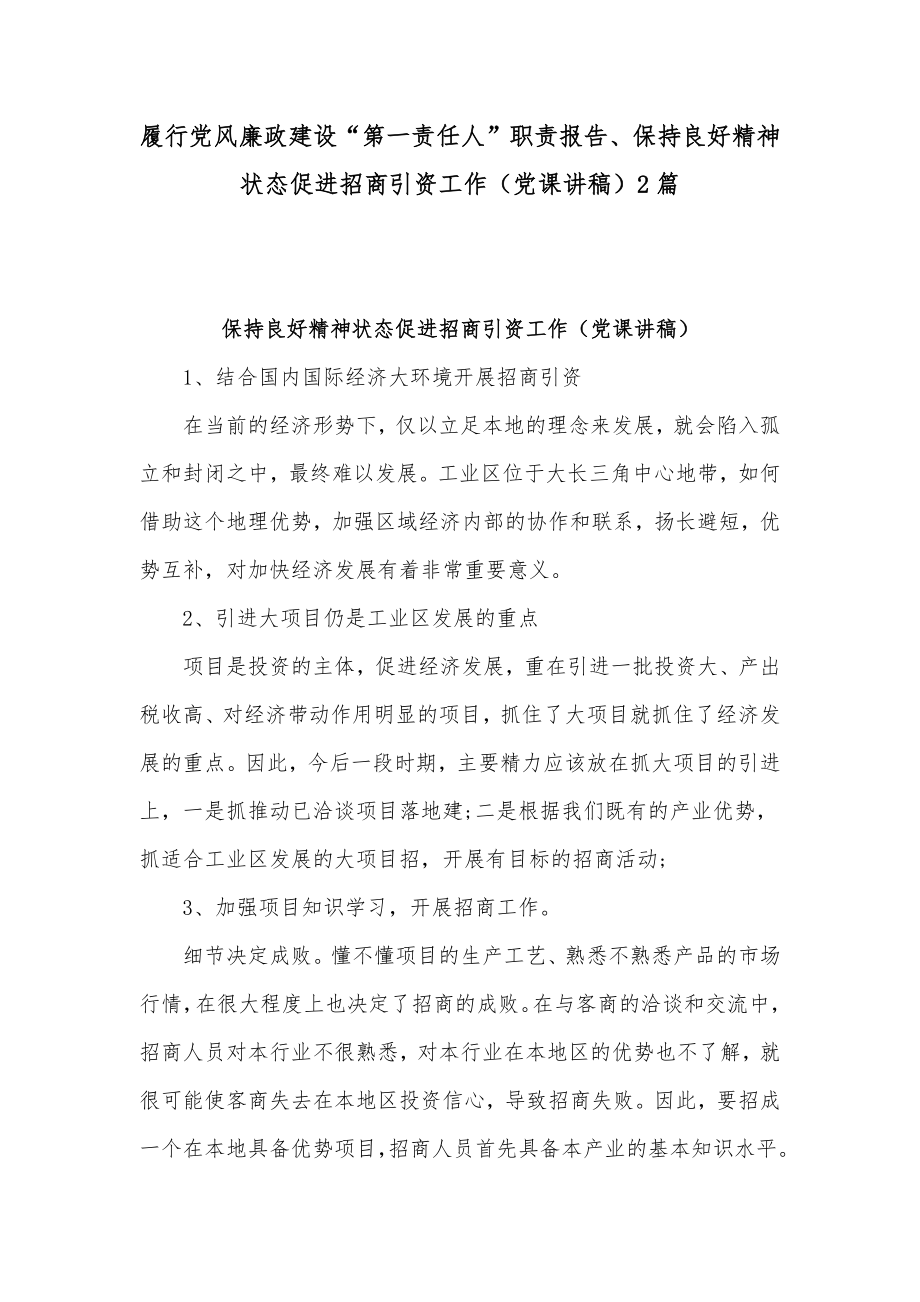 履行党风廉政建设“第一责任人”职责报告、保持良好精神状态促进招商引资工作（党课讲稿）2篇

保持良好精神状态促进招商引资工作（党课讲稿）

1、结合国内国际经济大环境开展招商引资

在当前的经济形势下，仅以立足本地的理念来发展，就会陷入孤立和封闭之中，最终难以发展。工业区位于大长三角中心地带，如何借助这个地理优势，加强区域经济内部的协作和联系，扬长避短，优势互补，对加快经济发展有着非常重要意义。

2、引进大项目仍是工业区发展的重点

项目是投资的主体，促进经济发展，重在引进一批投资大、产出税收高、对经济带动作用明显的项目，抓住了大项目就抓住了经济发展的重点。因此，今后一段时期，主要精力应该放在抓大项目的引进上，一是抓推动已洽谈项目落地建;二是根据我们既有的产业优势，抓适合工业区发展的大项目招，开展有目标的招商活动;

3、加强项目知识学习，开展招商工作。

细节决定成败。懂不懂项目的生产工艺、熟悉不熟悉产品的市场行情，在很大程度上也决定了招商的成败。在与客商的洽谈和交流中，招商人员对本行业不很熟悉，对本行业在本地区的优势也不了解，就很可能使客商失去在本地区投资信心，导致招商失败。因此，要招成一个在本地具备优势项目，招商人员首先具备本产业的基本知识水平。